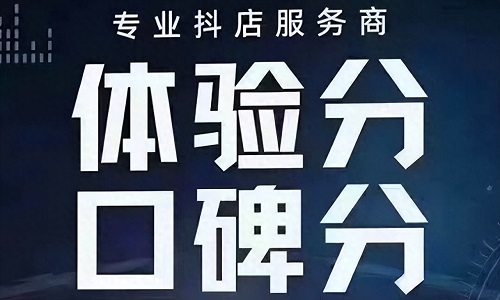 专业抖店服务商

体验分
口碑分